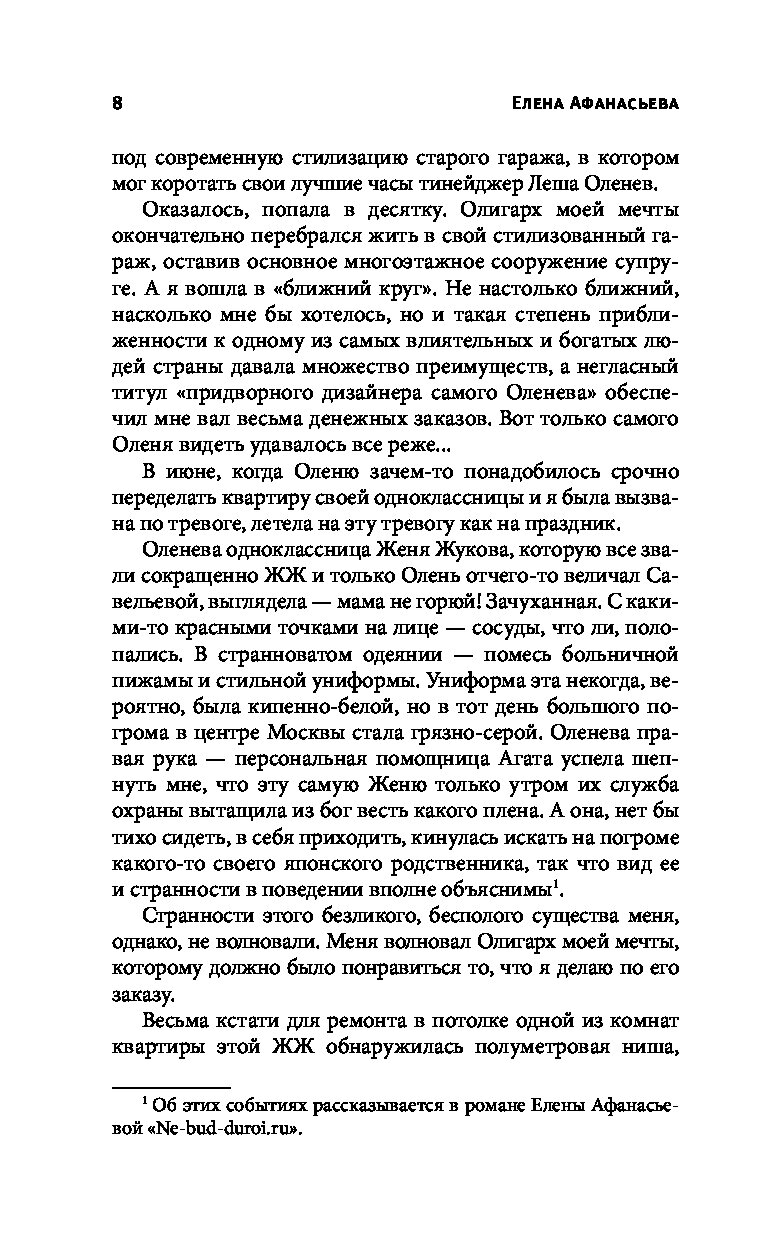 8 ЕЛЕНА АФАНАСЬЕВА

под современную стилизацию старого гаража, в котором мог коротать свои лучшие часы тинейджер Леша Оленев.

Оказалось, попала в десятку. Олигарх моей мечты окончательно перебрался жить в свой стилизованный гараж, оставив основное многоэтажное сооружение супруге. А я вошла в «ближний круг». Не настолько ближний, насколько мне бы хотелось, но и такая степень приближенности к одному из самых влиятельных и богатых людей страны давала множество преимуществ, а негласный титул «придворного дизайнера самого Оленева» обеспечил мне вал весьма денежных заказов. Вот только самого Оленя видеть удавалось все реже...

В июне, когда Оленю зачем-то понадобилось срочно переделать квартиру своей одноклассницы и я была вызвана по тревоге, летела на эту тревогу как на праздник.

Оленева одноклассница Женя Жукова, которую все звали сокращенно ЖЖ и только Олень отчего-то величал Савельевой, выглядела — мама не горюй! Зачуханная. С какими-то красными точками на лице — сосуды, что ли, полопались. В странноватом одеянии — помесь больничной пижамы и стильной униформы. Униформа эта некогда, вероятно, была кипенно-белой, но в тот день большого погрома в центре Москвы стала грязно-серой. Оленева правая рука — персональная помощница Агата успела шепнуть мне, что эту самую Женю только утром их служба охраны вытащила из бог весть какого плена. А она, нет бы тихо сидеть, в себя приходить, кинулась искать на погроме какого-то своего японского родственника, так что вид ее и странности в поведении вполне объяснимы$^1$.

Странности этого безликого, бесполого существа меня, однако, не волновали. Меня волновал Олигарх моей мечты, которому должно было понравиться то, что я делаю по его заказу.

Весьма кстати для ремонта в потолке одной из комнат квартиры этой ЖЖ обнаружилась полуметровая ниша,

$^1$ Об этих событиях рассказывается в романе Елены Афанасьевой «Ne-bud-duroi.ru».